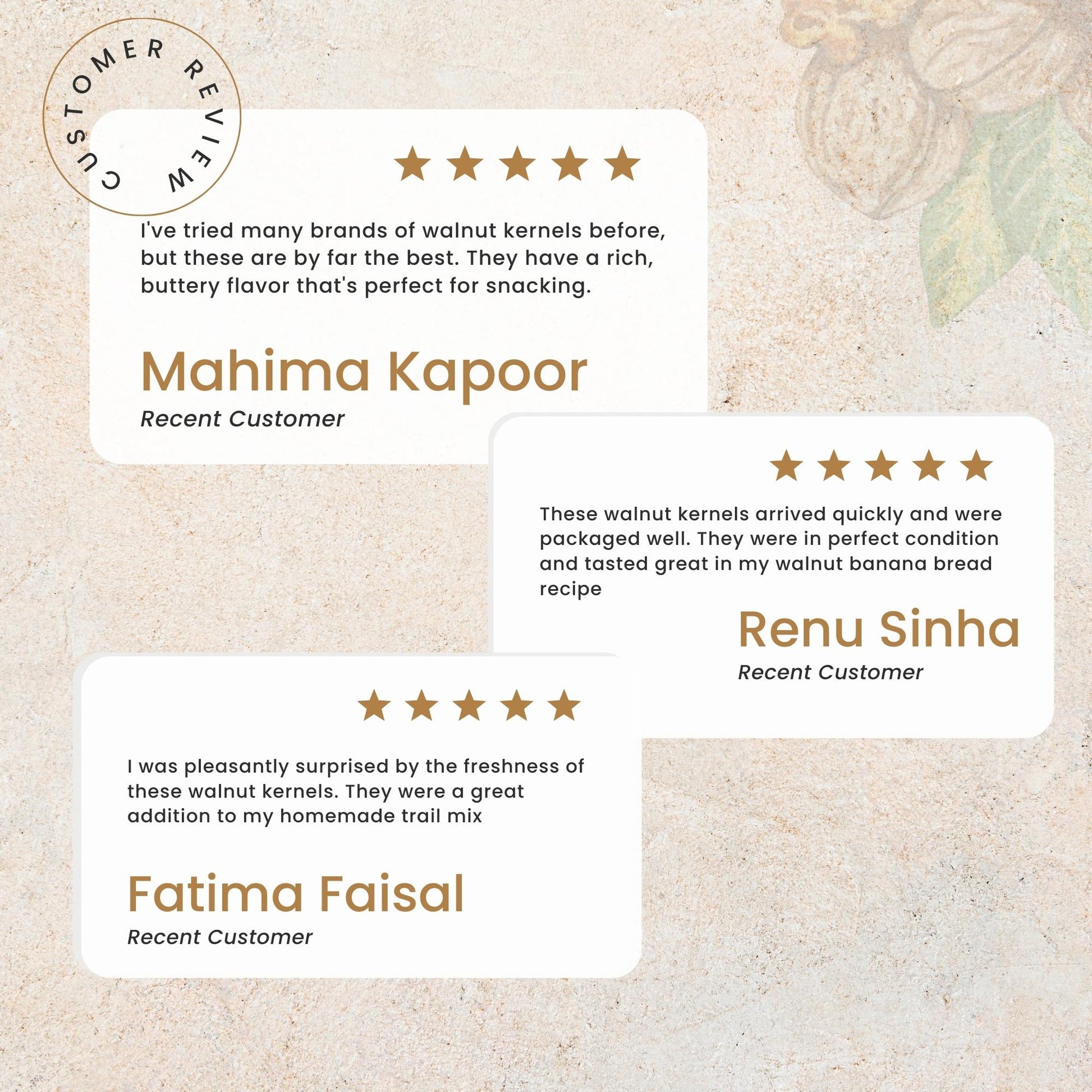 CUSTOMER REVIEW

★★★★★

I've tried many brands of walnut kernels before, but these are by far the best. They have a rich, buttery flavor that's perfect for snacking.

Mahima Kapoor
Recent Customer

★★★★★

These walnut kernels arrived quickly and were packaged well. They were in perfect condition and tasted great in my walnut banana bread recipe

Renu Sinha
Recent Customer

★★★★★

I was pleasantly surprised by the freshness of these walnut kernels. They were a great addition to my homemade trail mix

Fatima Faisal
Recent Customer